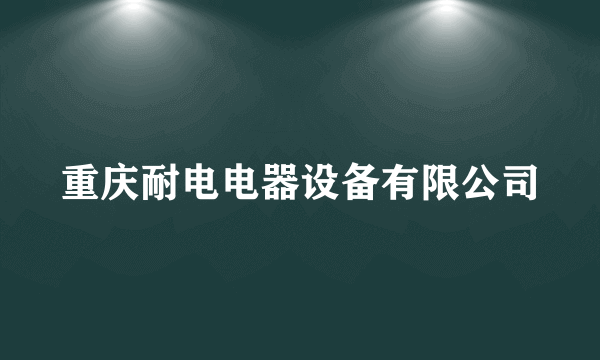 重庆耐电电器设备有限公司